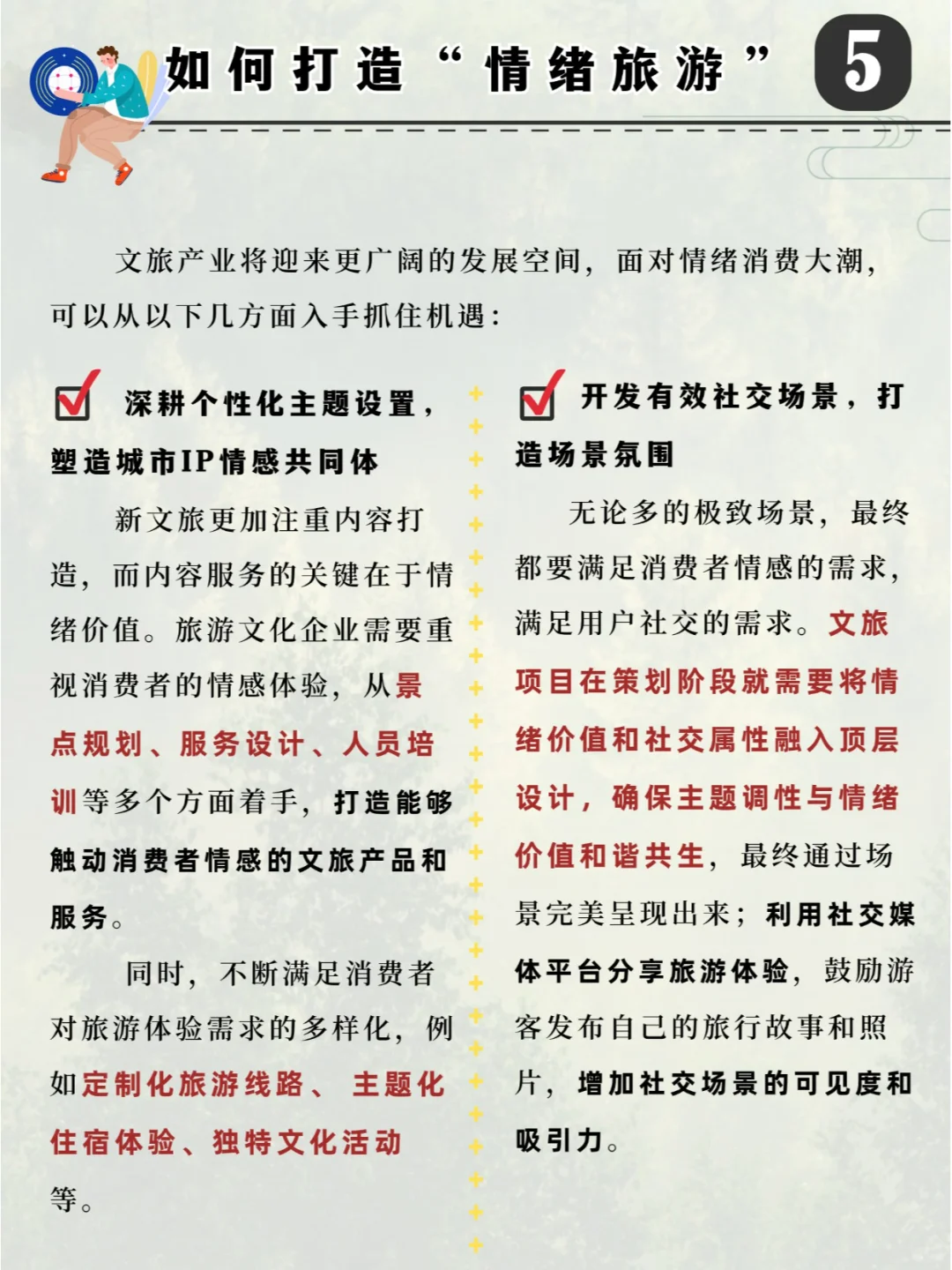 如何打造“情绪旅游” 5

文旅产业将迎来更广阔的发展空间，面对情绪消费大潮，可以从以下几方面入手抓住机遇：

深耕个性化主题设置，塑造城市IP情感共同体

新文旅更加注重内容打造，而内容服务的关键在于情绪价值。旅游文化企业需要重视消费者的情感体验，从景点规划、服务设计、人员培训等多个方面着手，打造能够触动消费者情感的文旅产品和服务。

同时，不断满足消费者对旅游体验需求的多样化，例如定制化旅游线路、主题化住宿体验、独特文化活动等。

开发有效社交场景，打造场景氛围

无论多的极致场景，最终都要满足消费者情感的需求，满足用户社交的需求。文旅项目在策划阶段就需要将情绪价值和社交属性融入顶层设计，确保主题调性与情绪价值和谐共生，最终通过场景完美呈现出来；利用社交媒体平台分享旅游体验，鼓励游客发布自己的旅行故事和照片，增加社交场景的可见度和吸引力。